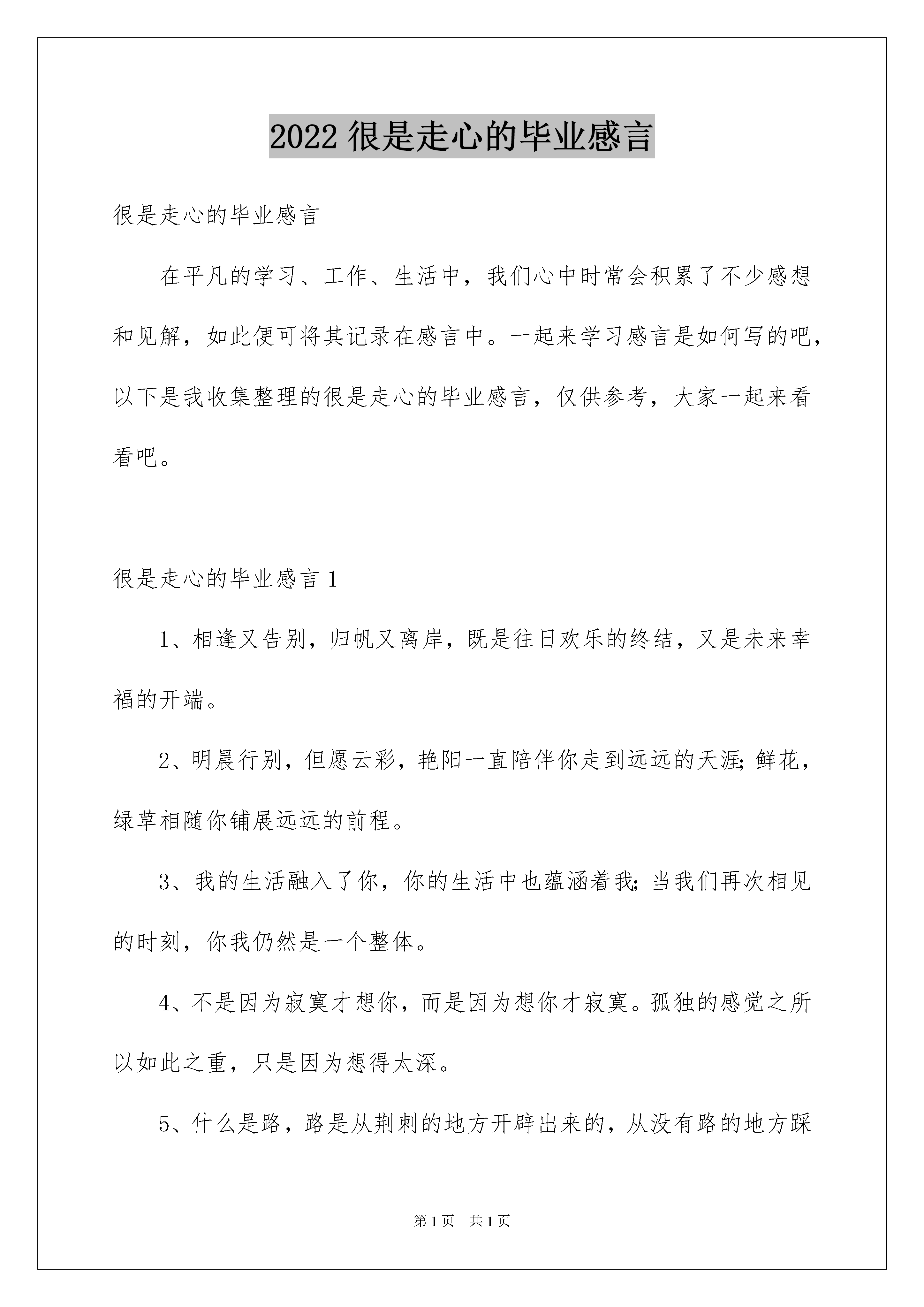 2022 很是走心的毕业感言

很是走心的毕业感言

在平凡的学习、工作、生活中，我们心中时常会积累了不少感想和见解，如此便可将其记录在感言中。一起来学习感言是如何写的吧，以下是我收集整理的很是走心的毕业感言，仅供参考，大家一起来看看吧。

很是走心的毕业感言 1

1、相逢又告别，归帆又离岸，既是往日欢乐的终结，又是未来幸福的开端。

2、明晨行别，但愿云彩，艳阳一直陪伴你走到远远的天涯;鲜花，绿草相随你铺展远远的前程。

3、我的生活融入了你，你的生活中也蕴涵着我;当我们再次相见的时刻，你我仍然是一个整体。

4、不是因为寂寞才想你，而是因为想你才寂寞。孤独的感觉之所以如此之重，只是因为想得太深。

5、什么是路，路是从荆刺的地方开辟出来的，从没有路的地方踩

第 1 页　共 1 页